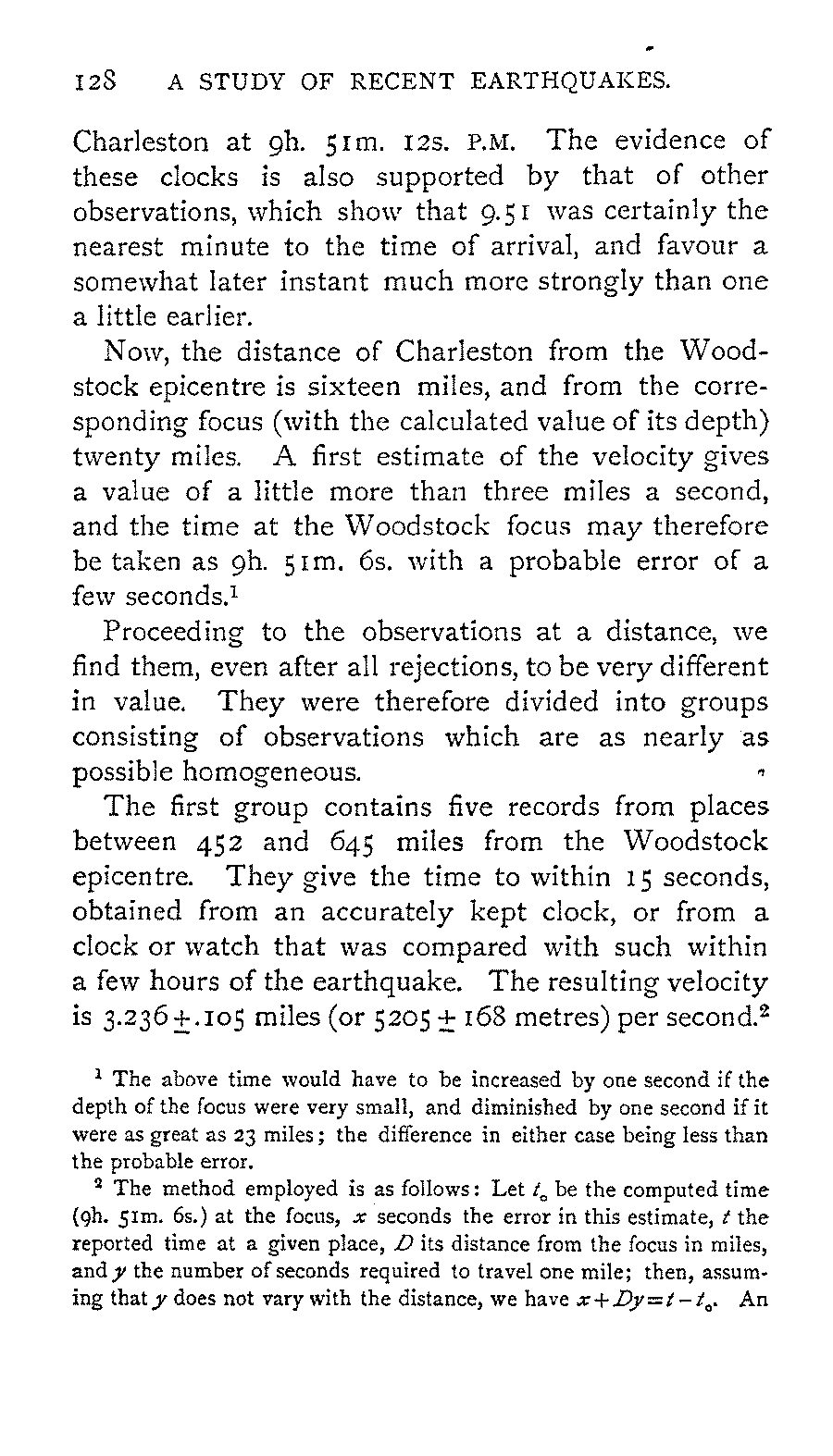 128 A STUDY OF RECENT EARTHQUAKES.

Charleston at 9h. 51m. 12s. P.M. The evidence of these clocks is also supported by that of other observations, which show that 9.51 was certainly the nearest minute to the time of arrival, and favour a somewhat later instant much more strongly than one a little earlier.

Now, the distance of Charleston from the Woodstock epicentre is sixteen miles, and from the corresponding focus (with the calculated value of its depth) twenty miles. A first estimate of the velocity gives a value of a little more than three miles a second, and the time at the Woodstock focus may therefore be taken as 9h. 51m. 6s. with a probable error of a few seconds.$^1$

Proceeding to the observations at a distance, we find them, even after all rejections, to be very different in value. They were therefore divided into groups consisting of observations which are as nearly as possible homogeneous.

The first group contains five records from places between 452 and 645 miles from the Woodstock epicentre. They give the time to within 15 seconds, obtained from an accurately kept clock, or from a clock or watch that was compared with such within a few hours of the earthquake. The resulting velocity is $3.236 \pm .105$ miles (or $5205 \pm 168$ metres) per second.$^2$

$^1$ The above time would have to be increased by one second if the depth of the focus were very small, and diminished by one second if it were as great as 23 miles; the difference in either case being less than the probable error.

$^2$ The method employed is as follows: Let $t_0$ be the computed time (9h. 51m. 6s.) at the focus, $x$ seconds the error in this estimate, $t$ the reported time at a given place, $D$ its distance from the focus in miles, and $y$ the number of seconds required to travel one mile; then, assuming that $y$ does not vary with the distance, we have $x + Dy = t - t_0$. An